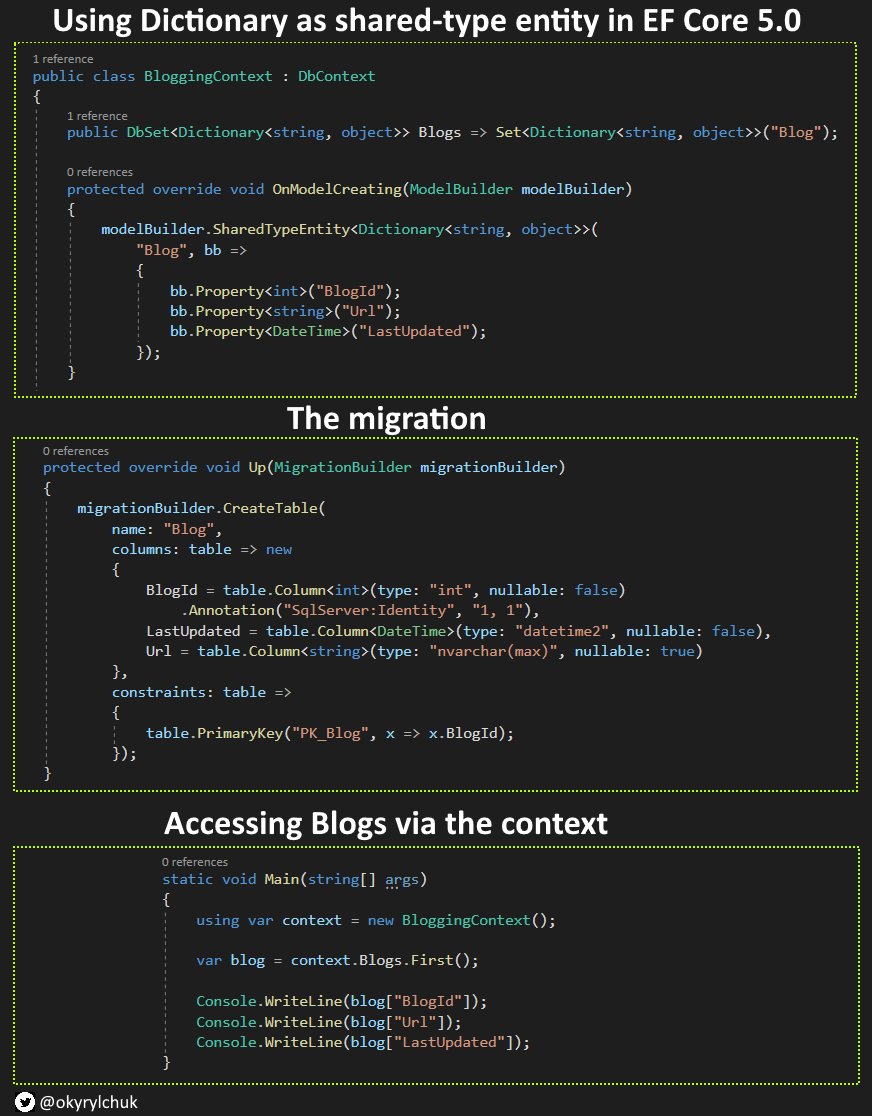 Using Dictionary as shared-type entity in EF Core 5.0

1 reference
public class BloggingContext : DbContext
{
    1 reference
    public DbSet<Dictionary<string, object>> Blogs => Set<Dictionary<string, object>>("Blog");

    0 references
    protected override void OnModelCreating(ModelBuilder modelBuilder)
    {
        modelBuilder.SharedTypeEntity<Dictionary<string, object>>(
            "Blog", bb =>
            {
                bb.Property<int>("BlogId");
                bb.Property<string>("Url");
                bb.Property<DateTime>("LastUpdated");
            });
    }

The migration

0 references
protected override void Up(MigrationBuilder migrationBuilder)
{
    migrationBuilder.CreateTable(
        name: "Blog",
        columns: table => new
        {
            BlogId = table.Column<int>(type: "int", nullable: false)
                .Annotation("SqlServer:Identity", "1, 1"),
            LastUpdated = table.Column<DateTime>(type: "datetime2", nullable: false),
            Url = table.Column<string>(type: "nvarchar(max)", nullable: true)
        },
        constraints: table =>
        {
            table.PrimaryKey("PK_Blog", x => x.BlogId);
        });
}

Accessing Blogs via the context

0 references
static void Main(string[] args)
{
    using var context = new BloggingContext();

    var blog = context.Blogs.First();

    Console.WriteLine(blog["BlogId"]);
    Console.WriteLine(blog["Url"]);
    Console.WriteLine(blog["LastUpdated"]);
}

@okyrylchuk